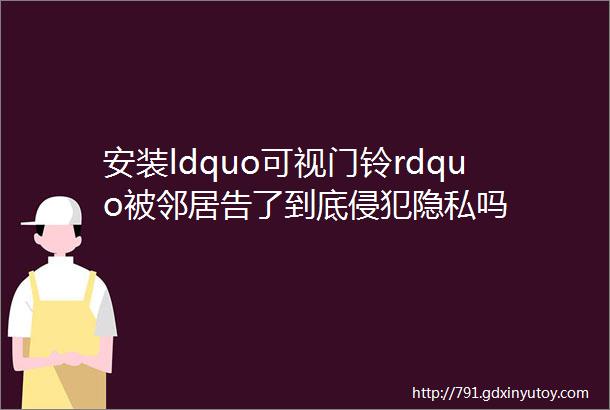 安装ldquo可视门铃rdquo被邻居告了到底侵犯隐私吗

http://791.gdxinyutoy.com